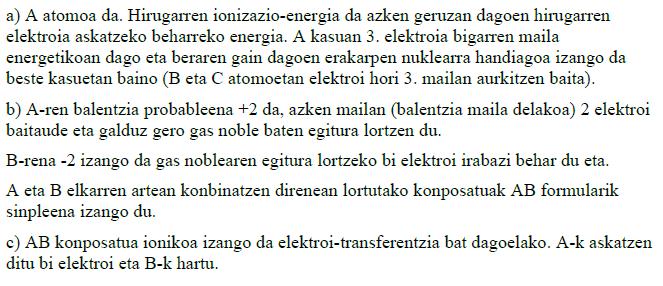 a) A atomoa da. Hirugarren ionizazio-energia da azken geruzan dagoen hirugarren elektroia askatzeko beharreko energia. A kasuan 3. elektroia bigarren maila energetikoan dago eta beraren gain dagoen erakarpen nuklearra handiagoa izango da beste kasuetan baino (B eta C atomoetan elektroi hori 3. mailan aurkitzen baita).

b) A-ren balentzia probableena +2 da, azken mailan (balentzia maila delakoa) 2 elektroi baitaude eta galduz gero gas noble baten egitura lortzen du.

B-rena -2 izango da gas noblearen egitura lortzeko bi elektroi irabazi behar du eta.

A eta B elkarren artean konbinatzen direnean lortutako konposatuak AB formularik sinpleena izango du.

c) AB konposatua ionikoa izango da elektroi-transferentzia bat dagoelako. A-k askatzen ditu bi elektroi eta B-k hartu.